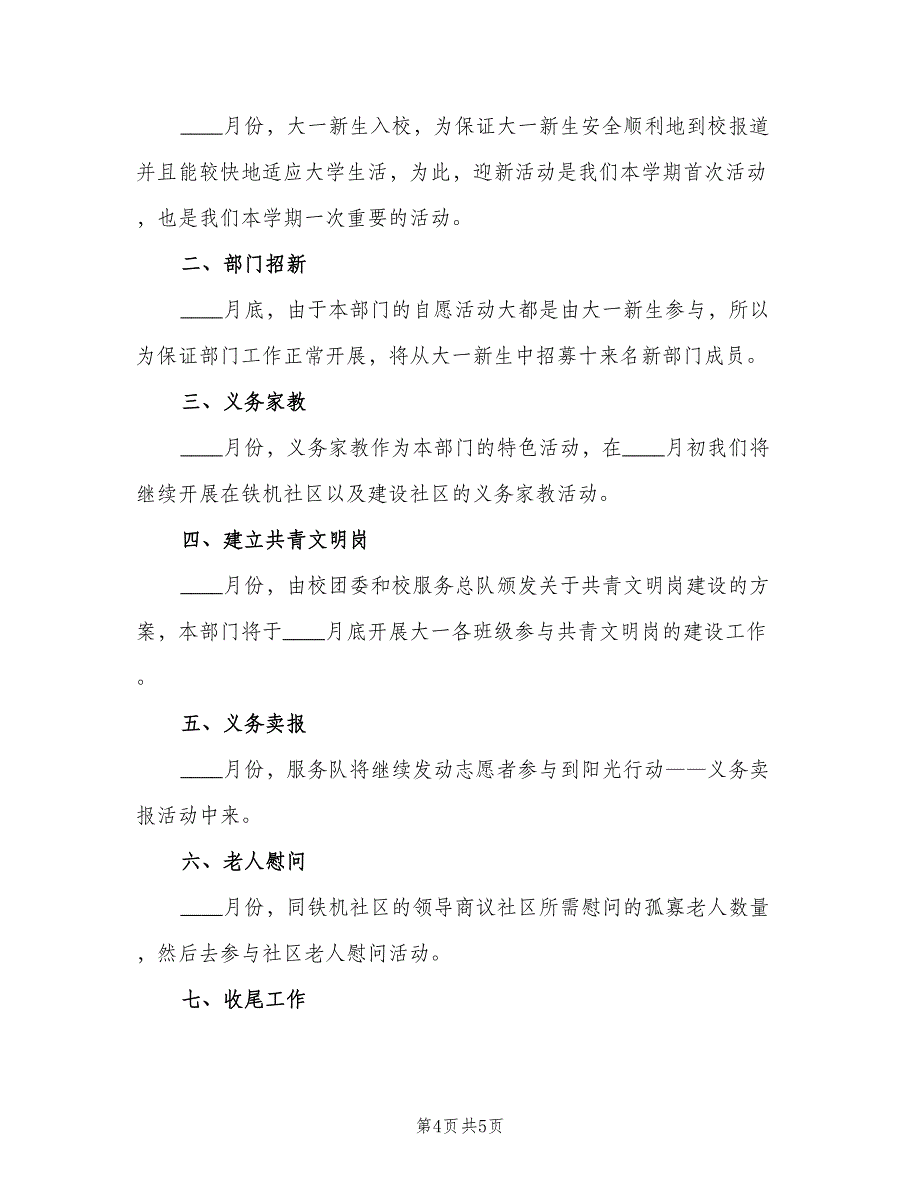 ____月份，大一新生入校，为保证大一新生安全顺利地到校报道并且能较快地适应大学生活，为此，迎新活动是我们本学期首次活动，也是我们本学期一次重要的活动。

二、部门招新

____月底，由于本部门的自愿活动大都是由大一新生参与，所以为保证部门工作正常开展，将从大一新生中招募十来名新部门成员。

三、义务家教

____月份，义务家教作为本部门的特色活动，在____月初我们将继续开展在铁机社区以及建设社区的义务家教活动。

四、建立共青文明岗

____月份，由校团委和校服务总队颁发关于共青文明岗建设的方案，本部门将于____月底开展大一各班级参与共青文明岗的建设工作。

五、义务卖报

____月份，服务队将继续发动志愿者参与到阳光行动——义务卖报活动中来。

六、老人慰问

____月份，同铁机社区的领导商议社区所需慰问的孤寡老人数量，然后去参与社区老人慰问活动。

七、收尾工作

第4页 共5页